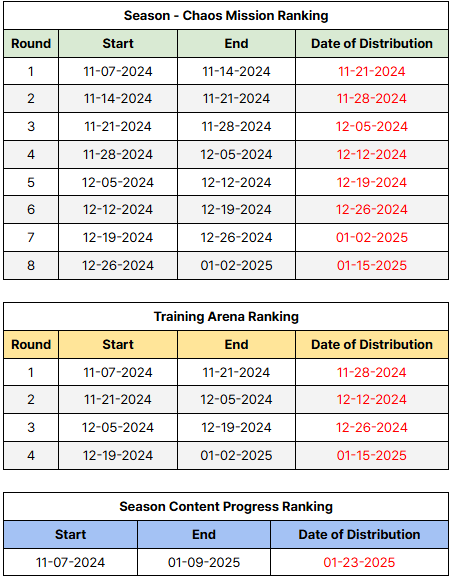 Season - Chaos Mission Ranking

| Round | Start | End | Date of Distribution |
|---|---|---|---|
| 1 | 11-07-2024 | 11-14-2024 | 11-21-2024 |
| 2 | 11-14-2024 | 11-21-2024 | 11-28-2024 |
| 3 | 11-21-2024 | 11-28-2024 | 12-05-2024 |
| 4 | 11-28-2024 | 12-05-2024 | 12-12-2024 |
| 5 | 12-05-2024 | 12-12-2024 | 12-19-2024 |
| 6 | 12-12-2024 | 12-19-2024 | 12-26-2024 |
| 7 | 12-19-2024 | 12-26-2024 | 01-02-2025 |
| 8 | 12-26-2024 | 01-02-2025 | 01-15-2025 |

Training Arena Ranking

| Round | Start | End | Date of Distribution |
|---|---|---|---|
| 1 | 11-07-2024 | 11-21-2024 | 11-28-2024 |
| 2 | 11-21-2024 | 12-05-2024 | 12-12-2024 |
| 3 | 12-05-2024 | 12-19-2024 | 12-26-2024 |
| 4 | 12-19-2024 | 01-02-2025 | 01-15-2025 |

Season Content Progress Ranking

| Start | End | Date of Distribution |
|---|---|---|
| 11-07-2024 | 01-09-2025 | 01-23-2025 |